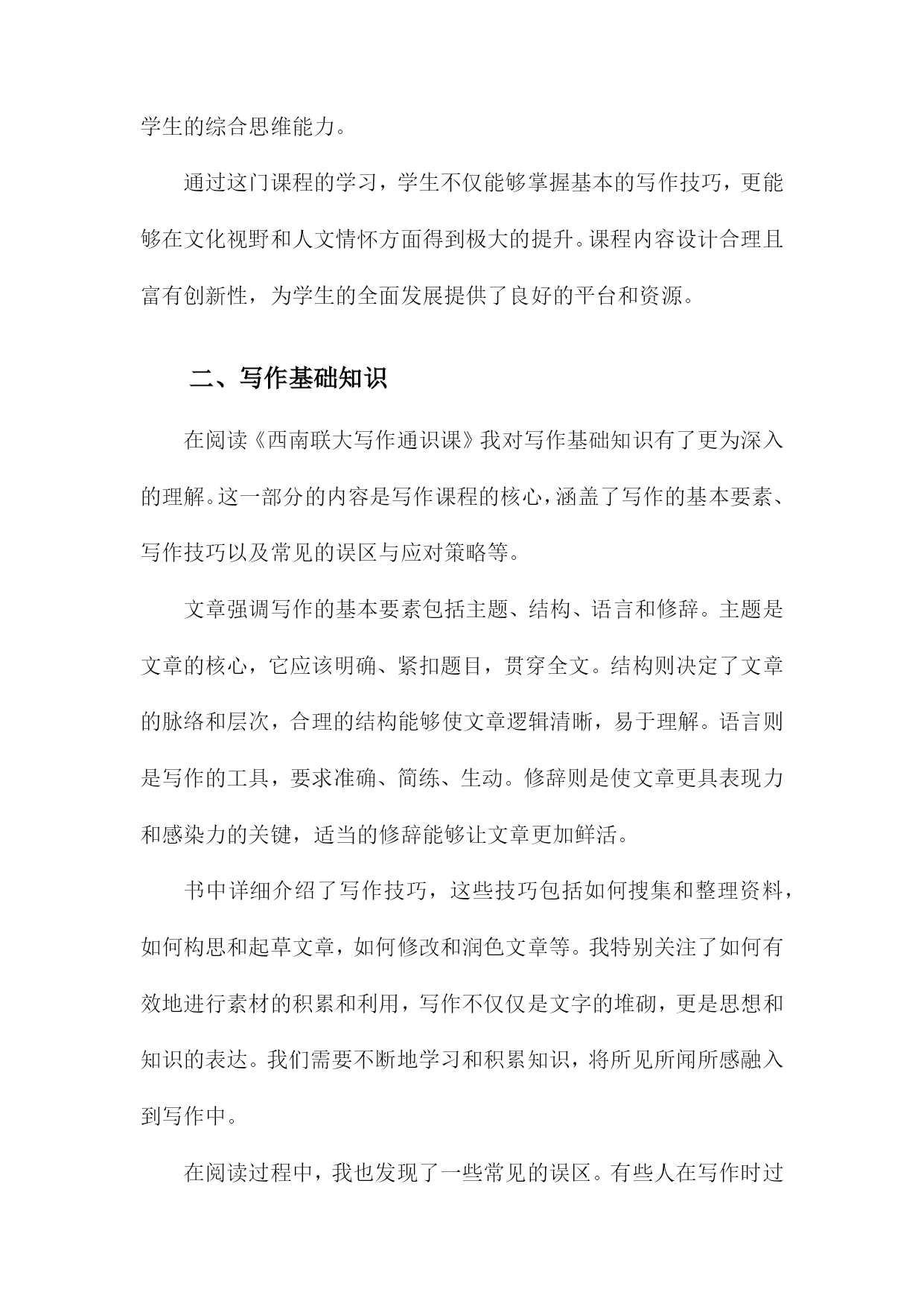 学生的综合思维能力。

通过这门课程的学习，学生不仅能够掌握基本的写作技巧，更能够在文化视野和人文情怀方面得到极大的提升。课程内容设计合理且富有创新性，为学生的全面发展提供了良好的平台和资源。

二、写作基础知识

在阅读《西南联大写作通识课》我对写作基础知识有了更为深入的理解。这一部分的内容是写作课程的核心，涵盖了写作的基本要素、写作技巧以及常见的误区与应对策略等。

文章强调写作的基本要素包括主题、结构、语言和修辞。主题是文章的核心，它应该明确、紧扣题目，贯穿全文。结构则决定了文章的脉络和层次，合理的结构能够使文章逻辑清晰，易于理解。语言则是写作的工具，要求准确、简练、生动。修辞则是使文章更具表现力和感染力的关键，适当的修辞能够让文章更加鲜活。

书中详细介绍了写作技巧，这些技巧包括如何搜集和整理资料，如何构思和起草文章，如何修改和润色文章等。我特别关注了如何有效地进行素材的积累和利用，写作不仅仅是文字的堆砌，更是思想和知识的表达。我们需要不断地学习和积累知识，将所见所闻所感融入到写作中。

在阅读过程中，我也发现了一些常见的误区。有些人在写作时过